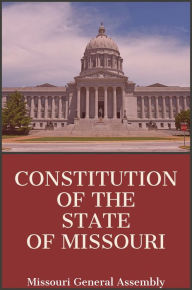 CONSTITUTION OF THE STATE OF MISSOURI

Missouri General Assembly